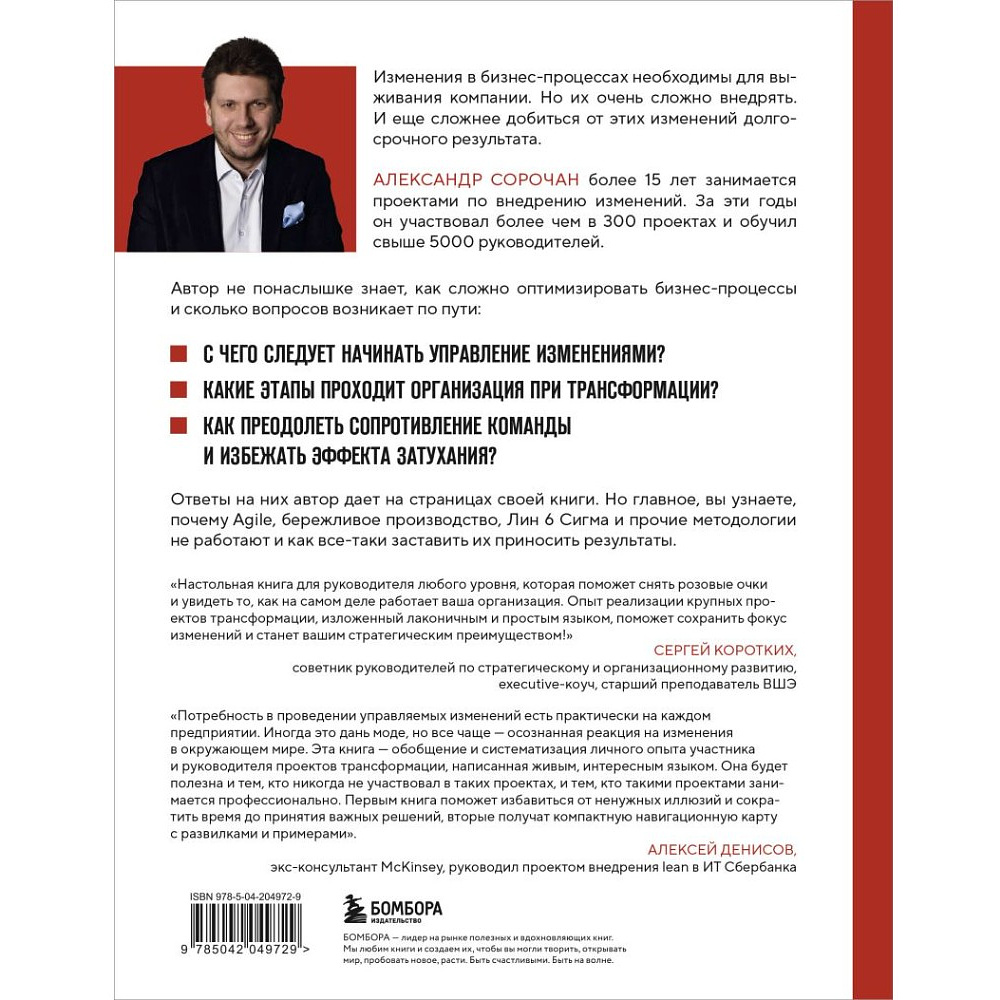 Изменения в бизнес-процессах необходимы для выживания компании. Но их очень сложно внедрять. И еще сложнее добиться от этих изменений долгосрочного результата.

АЛЕКСАНДР СОРОЧАН более 15 лет занимается проектами по внедрению изменений. За эти годы он участвовал более чем в 300 проектах и обучил свыше 5000 руководителей.

Автор не понаслышке знает, как сложно оптимизировать бизнес-процессы и сколько вопросов возникает по пути:

С ЧЕГО СЛЕДУЕТ НАЧИНАТЬ УПРАВЛЕНИЕ ИЗМЕНЕНИЯМИ?

КАКИЕ ЭТАПЫ ПРОХОДИТ ОРГАНИЗАЦИЯ ПРИ ТРАНСФОРМАЦИИ?

КАК ПРЕОДОЛЕТЬ СОПРОТИВЛЕНИЕ КОМАНДЫ И ИЗБЕЖАТЬ ЭФФЕКТА ЗАТУХАНИЯ?

Ответы на них автор дает на страницах своей книги. Но главное, вы узнаете, почему Agile, бережливое производство, Лин 6 Сигма и прочие методологии не работают и как все-таки заставить их приносить результаты.

«Настольная книга для руководителя любого уровня, которая поможет снять розовые очки и увидеть то, как на самом деле работает ваша организация. Опыт реализации крупных проектов трансформации, изложенный лаконичным и простым языком, поможет сохранить фокус изменений и станет вашим стратегическим преимуществом!»

СЕРГЕЙ КОРОТКИХ,
советник руководителей по стратегическому и организационному развитию, executive-коуч, старший преподаватель ВШЭ

«Потребность в проведении управляемых изменений есть практически на каждом предприятии. Иногда это дань моде, но все чаще — осознанная реакция на изменения в окружающем мире. Эта книга — обобщение и систематизация личного опыта участника и руководителя проектов трансформации, написанная живым, интересным языком. Она будет полезна и тем, кто никогда не участвовал в таких проектах, и тем, кто такими проектами занимается профессионально. Первым книга поможет избавиться от ненужных иллюзий и сократить время до принятия важных решений, вторые получат компактную навигационную карту с развилками и примерами».

АЛЕКСЕЙ ДЕНИСОВ,
экс-консультант McKinsey, руководил проектом внедрения lean в ИТ Сбербанка

ISBN 978-5-04-204972-9

9 785042 049729 >

БОМБОРА
ИЗДАТЕЛЬСТВО

БОМБОРА — лидер на рынке полезных и вдохновляющих книг. Мы любим книги и создаем их, чтобы вы могли творить, открывать мир, пробовать новое, расти. Быть счастливыми. Быть на волне.